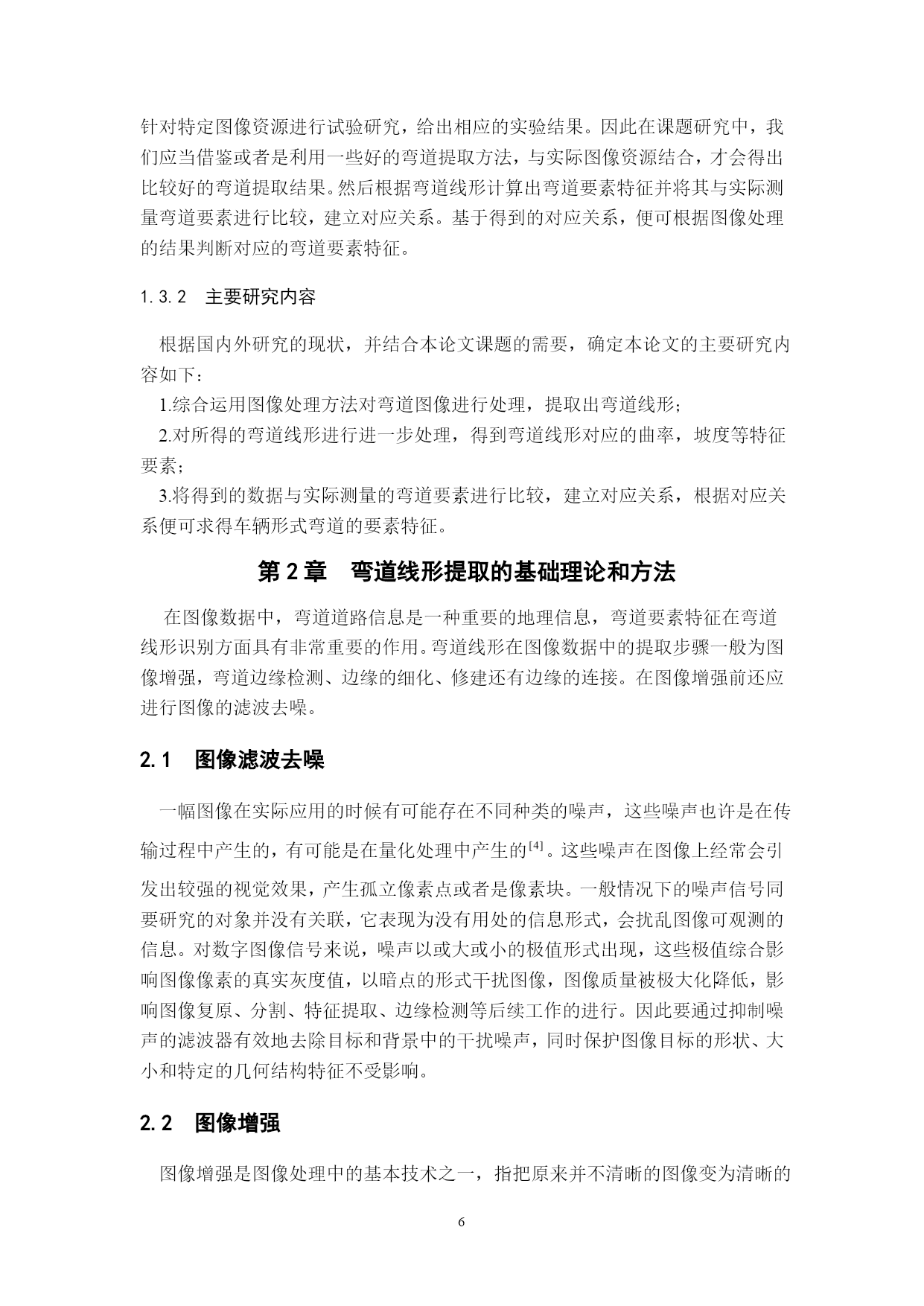 针对特定图像资源进行试验研究，给出相应的实验结果。因此在课题研究中，我们应当借鉴或者是利用一些好的弯道提取方法，与实际图像资源结合，才会得出比较好的弯道提取结果。然后根据弯道线形计算出弯道要素特征并将其与实际测量弯道要素进行比较，建立对应关系。基于得到的对应关系，便可根据图像处理的结果判断对应的弯道要素特征。

1.3.2　主要研究内容

根据国内外研究的现状，并结合本论文课题的需要，确定本论文的主要研究内容如下：

1.综合运用图像处理方法对弯道图像进行处理，提取出弯道线形；

2.对所得的弯道线形进行进一步处理，得到弯道线形对应的曲率，坡度等特征要素；

3.将得到的数据与实际测量的弯道要素进行比较，建立对应关系，根据对应关系便可求得车辆形式弯道的要素特征。

第 2 章　弯道线形提取的基础理论和方法

在图像数据中，弯道道路信息是一种重要的地理信息，弯道要素特征在弯道线形识别方面具有非常重要的作用。弯道线形在图像数据中的提取步骤一般为图像增强，弯道边缘检测、边缘的细化、修建还有边缘的连接。在图像增强前还应进行图像的滤波去噪。

2.1　图像滤波去噪

一幅图像在实际应用的时候有可能存在不同种类的噪声，这些噪声也许是在传输过程中产生的，有可能是在量化处理中产生的$^{[4]}$。这些噪声在图像上经常会引发出较强的视觉效果，产生孤立像素点或者是像素块。一般情况下的噪声信号同要研究的对象并没有关联，它表现为没有用处的信息形式，会扰乱图像可观测的信息。对数字图像信号来说，噪声以或大或小的极值形式出现，这些极值综合影响图像像素的真实灰度值，以暗点的形式干扰图像，图像质量被极大化降低，影响图像复原、分割、特征提取、边缘检测等后续工作的进行。因此要通过抑制噪声的滤波器有效地去除目标和背景中的干扰噪声，同时保护图像目标的形状、大小和特定的几何结构特征不受影响。

2.2　图像增强

图像增强是图像处理中的基本技术之一，指把原来并不清晰的图像变为清晰的

6